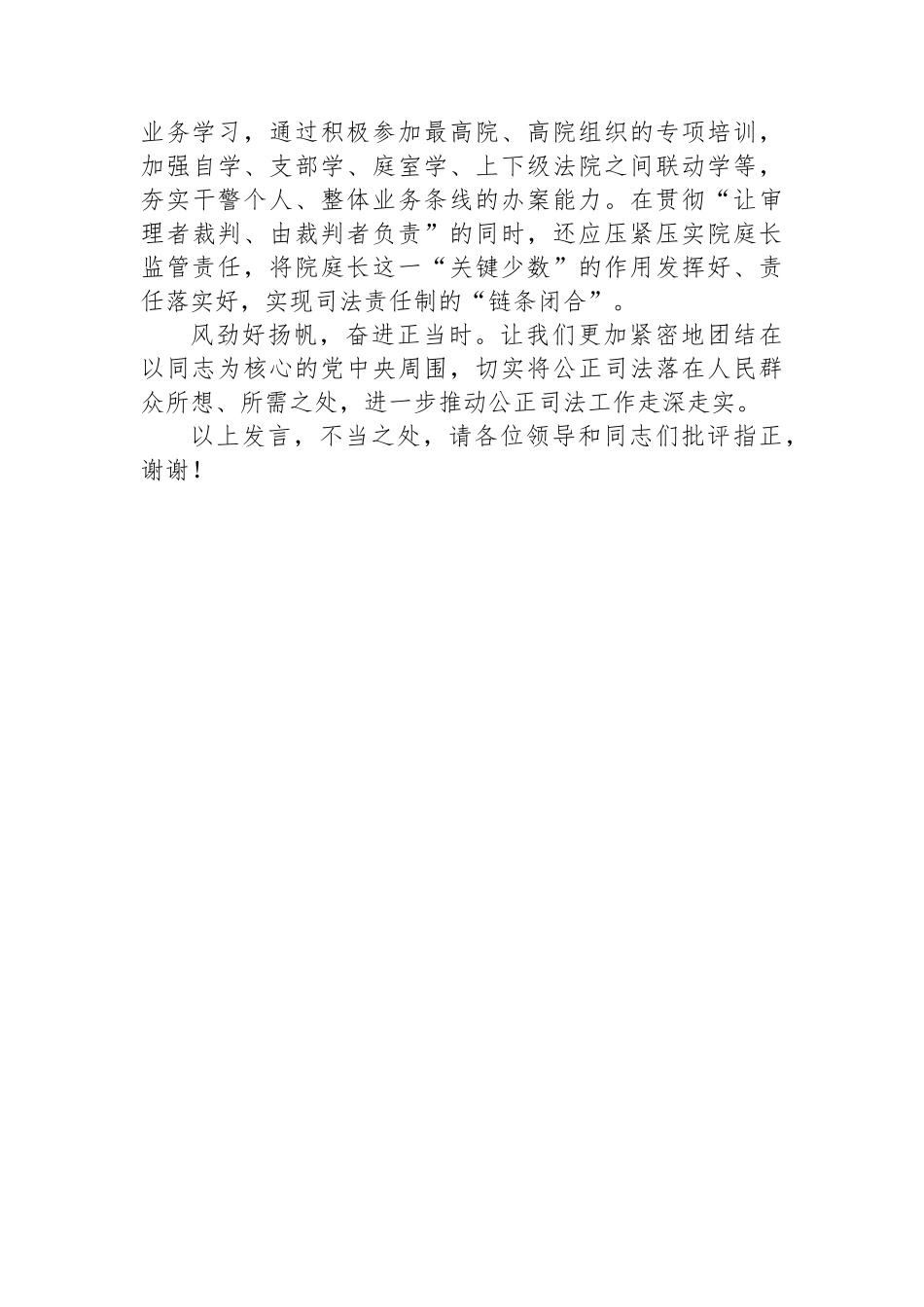 业务学习，通过积极参加最高院、高院组织的专项培训，加强自学、支部学、庭室学、上下级法院之间联动学等，夯实干警个人、整体业务条线的办案能力。在贯彻“让审理者裁判、由裁判者负责”的同时，还应压紧压实院庭长监管责任，将院庭长这一“关键少数”的作用发挥好、责任落实好，实现司法责任制的“链条闭合”。

风劲好扬帆，奋进正当时。让我们更加紧密地团结在以同志为核心的党中央周围，切实将公正司法落在人民群众所想、所需之处，进一步推动公正司法工作走深走实。

以上发言，不当之处，请各位领导和同志们批评指正，谢谢！